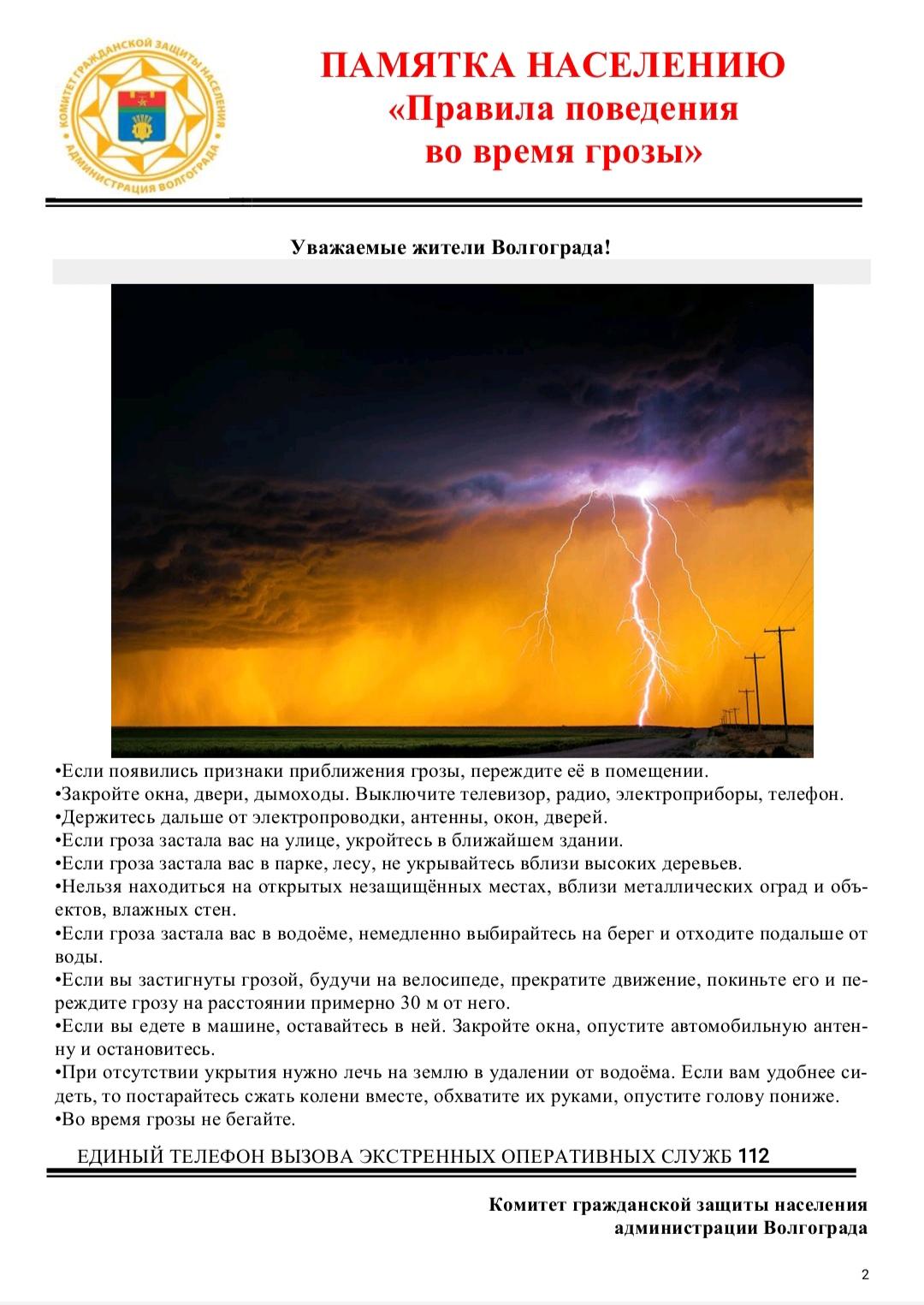 КОМИТЕТ ГРАЖДАНСКОЙ ЗАЩИТЫ НАСЕЛЕНИЯ АДМИНИСТРАЦИЯ ВОЛГОГРАДА

ПАМЯТКА НАСЕЛЕНИЮ
«Правила поведения во время грозы»

Уважаемые жители Волгограда!

•Если появились признаки приближения грозы, переждите её в помещении.
•Закройте окна, двери, дымоходы. Выключите телевизор, радио, электроприборы, телефон.
•Держитесь дальше от электропроводки, антенны, окон, дверей.
•Если гроза застала вас на улице, укройтесь в ближайшем здании.
•Если гроза застала вас в парке, лесу, не укрывайтесь вблизи высоких деревьев.
•Нельзя находиться на открытых незащищённых местах, вблизи металлических оград и объектов, влажных стен.
•Если гроза застала вас в водоёме, немедленно выбирайтесь на берег и отходите подальше от воды.
•Если вы застигнуты грозой, будучи на велосипеде, прекратите движение, покиньте его и переждите грозу на расстоянии примерно 30 м от него.
•Если вы едете в машине, оставайтесь в ней. Закройте окна, опустите автомобильную антенну и остановитесь.
•При отсутствии укрытия нужно лечь на землю в удалении от водоёма. Если вам удобнее сидеть, то постарайтесь сжать колени вместе, обхватите их руками, опустите голову пониже.
•Во время грозы не бегайте.

ЕДИНЫЙ ТЕЛЕФОН ВЫЗОВА ЭКСТРЕННЫХ ОПЕРАТИВНЫХ СЛУЖБ 112

Комитет гражданской защиты населения
администрации Волгограда

2